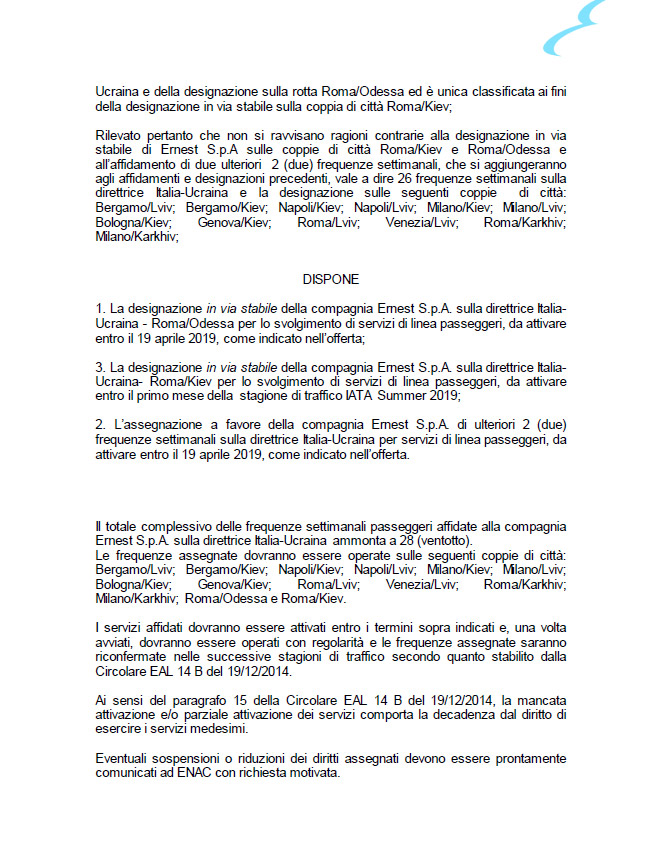 Ucraina e della designazione sulla rotta Roma/Odessa ed è unica classificata ai fini della designazione in via stabile sulla coppia di città Roma/Kiev;

Rilevato pertanto che non si ravvisano ragioni contrarie alla designazione in via stabile di Ernest S.p.A sulle coppie di città Roma/Kiev e Roma/Odessa e all'affidamento di due ulteriori 2 (due) frequenze settimanali, che si aggiungeranno agli affidamenti e designazioni precedenti, vale a dire 26 frequenze settimanali sulla direttrice Italia-Ucraina e la designazione sulle seguenti coppie di città: Bergamo/Lviv; Bergamo/Kiev; Napoli/Kiev; Napoli/Lviv; Milano/Kiev; Milano/Lviv; Bologna/Kiev; Genova/Kiev; Roma/Lviv; Venezia/Lviv; Roma/Karkhiv; Milano/Karkhiv;

DISPONE

1. La designazione in via stabile della compagnia Ernest S.p.A. sulla direttrice Italia-Ucraina - Roma/Odessa per lo svolgimento di servizi di linea passeggeri, da attivare entro il 19 aprile 2019, come indicato nell'offerta;

3. La designazione in via stabile della compagnia Ernest S.p.A. sulla direttrice Italia-Ucraina- Roma/Kiev per lo svolgimento di servizi di linea passeggeri, da attivare entro il primo mese della stagione di traffico IATA Summer 2019;

2. L'assegnazione a favore della compagnia Ernest S.p.A. di ulteriori 2 (due) frequenze settimanali sulla direttrice Italia-Ucraina per servizi di linea passeggeri, da attivare entro il 19 aprile 2019, come indicato nell'offerta.

Il totale complessivo delle frequenze settimanali passeggeri affidate alla compagnia Ernest S.p.A. sulla direttrice Italia-Ucraina ammonta a 28 (ventotto).
Le frequenze assegnate dovranno essere operate sulle seguenti coppie di città: Bergamo/Lviv; Bergamo/Kiev; Napoli/Kiev; Napoli/Lviv; Milano/Kiev; Milano/Lviv; Bologna/Kiev; Genova/Kiev; Roma/Lviv; Venezia/Lviv; Roma/Karkhiv; Milano/Karkhiv; Roma/Odessa e Roma/Kiev.

I servizi affidati dovranno essere attivati entro i termini sopra indicati e, una volta avviati, dovranno essere operati con regolarità e le frequenze assegnate saranno riconfermate nelle successive stagioni di traffico secondo quanto stabilito dalla Circolare EAL 14 B del 19/12/2014.

Ai sensi del paragrafo 15 della Circolare EAL 14 B del 19/12/2014, la mancata attivazione e/o parziale attivazione dei servizi comporta la decadenza dal diritto di esercire i servizi medesimi.

Eventuali sospensioni o riduzioni dei diritti assegnati devono essere prontamente comunicati ad ENAC con richiesta motivata.